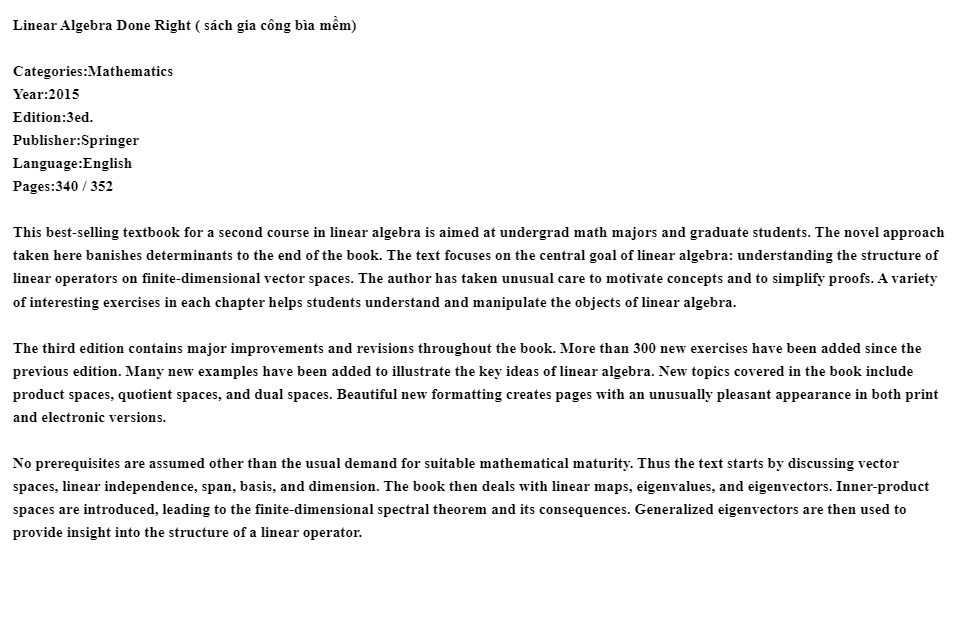 Linear Algebra Done Right ( sách gia công bìa mềm)

Categories:Mathematics
Year:2015
Edition:3ed.
Publisher:Springer
Language:English
Pages:340 / 352

This best-selling textbook for a second course in linear algebra is aimed at undergrad math majors and graduate students. The novel approach taken here banishes determinants to the end of the book. The text focuses on the central goal of linear algebra: understanding the structure of linear operators on finite-dimensional vector spaces. The author has taken unusual care to motivate concepts and to simplify proofs. A variety of interesting exercises in each chapter helps students understand and manipulate the objects of linear algebra.

The third edition contains major improvements and revisions throughout the book. More than 300 new exercises have been added since the previous edition. Many new examples have been added to illustrate the key ideas of linear algebra. New topics covered in the book include product spaces, quotient spaces, and dual spaces. Beautiful new formatting creates pages with an unusually pleasant appearance in both print and electronic versions.

No prerequisites are assumed other than the usual demand for suitable mathematical maturity. Thus the text starts by discussing vector spaces, linear independence, span, basis, and dimension. The book then deals with linear maps, eigenvalues, and eigenvectors. Inner-product spaces are introduced, leading to the finite-dimensional spectral theorem and its consequences. Generalized eigenvectors are then used to provide insight into the structure of a linear operator.